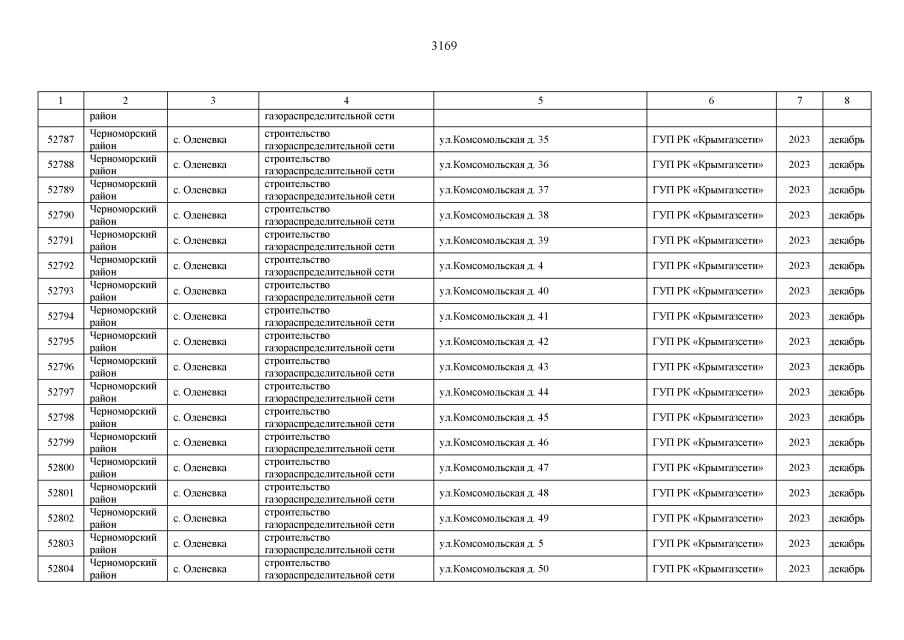 3169

| 1 | 2 | 3 | 4 | 5 | 6 | 7 | 8 |
|---|---|---|---|---|---|---|---|
| | район | | газораспределительной сети | | | | |
| 52787 | Черноморский район | с. Оленевка | строительство газораспределительной сети | ул.Комсомольская д. 35 | ГУП РК «Крымгазсети» | 2023 | декабрь |
| 52788 | Черноморский район | с. Оленевка | строительство газораспределительной сети | ул.Комсомольская д. 36 | ГУП РК «Крымгазсети» | 2023 | декабрь |
| 52789 | Черноморский район | с. Оленевка | строительство газораспределительной сети | ул.Комсомольская д. 37 | ГУП РК «Крымгазсети» | 2023 | декабрь |
| 52790 | Черноморский район | с. Оленевка | строительство газораспределительной сети | ул.Комсомольская д. 38 | ГУП РК «Крымгазсети» | 2023 | декабрь |
| 52791 | Черноморский район | с. Оленевка | строительство газораспределительной сети | ул.Комсомольская д. 39 | ГУП РК «Крымгазсети» | 2023 | декабрь |
| 52792 | Черноморский район | с. Оленевка | строительство газораспределительной сети | ул.Комсомольская д. 4 | ГУП РК «Крымгазсети» | 2023 | декабрь |
| 52793 | Черноморский район | с. Оленевка | строительство газораспределительной сети | ул.Комсомольская д. 40 | ГУП РК «Крымгазсети» | 2023 | декабрь |
| 52794 | Черноморский район | с. Оленевка | строительство газораспределительной сети | ул.Комсомольская д. 41 | ГУП РК «Крымгазсети» | 2023 | декабрь |
| 52795 | Черноморский район | с. Оленевка | строительство газораспределительной сети | ул.Комсомольская д. 42 | ГУП РК «Крымгазсети» | 2023 | декабрь |
| 52796 | Черноморский район | с. Оленевка | строительство газораспределительной сети | ул.Комсомольская д. 43 | ГУП РК «Крымгазсети» | 2023 | декабрь |
| 52797 | Черноморский район | с. Оленевка | строительство газораспределительной сети | ул.Комсомольская д. 44 | ГУП РК «Крымгазсети» | 2023 | декабрь |
| 52798 | Черноморский район | с. Оленевка | строительство газораспределительной сети | ул.Комсомольская д. 45 | ГУП РК «Крымгазсети» | 2023 | декабрь |
| 52799 | Черноморский район | с. Оленевка | строительство газораспределительной сети | ул.Комсомольская д. 46 | ГУП РК «Крымгазсети» | 2023 | декабрь |
| 52800 | Черноморский район | с. Оленевка | строительство газораспределительной сети | ул.Комсомольская д. 47 | ГУП РК «Крымгазсети» | 2023 | декабрь |
| 52801 | Черноморский район | с. Оленевка | строительство газораспределительной сети | ул.Комсомольская д. 48 | ГУП РК «Крымгазсети» | 2023 | декабрь |
| 52802 | Черноморский район | с. Оленевка | строительство газораспределительной сети | ул.Комсомольская д. 49 | ГУП РК «Крымгазсети» | 2023 | декабрь |
| 52803 | Черноморский район | с. Оленевка | строительство газораспределительной сети | ул.Комсомольская д. 5 | ГУП РК «Крымгазсети» | 2023 | декабрь |
| 52804 | Черноморский район | с. Оленевка | строительство газораспределительной сети | ул.Комсомольская д. 50 | ГУП РК «Крымгазсети» | 2023 | декабрь |